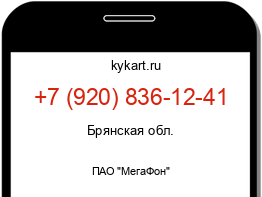 kykart.ru

+7 (920) 836-12-41

Брянская обл.

ПАО "МегаФон"